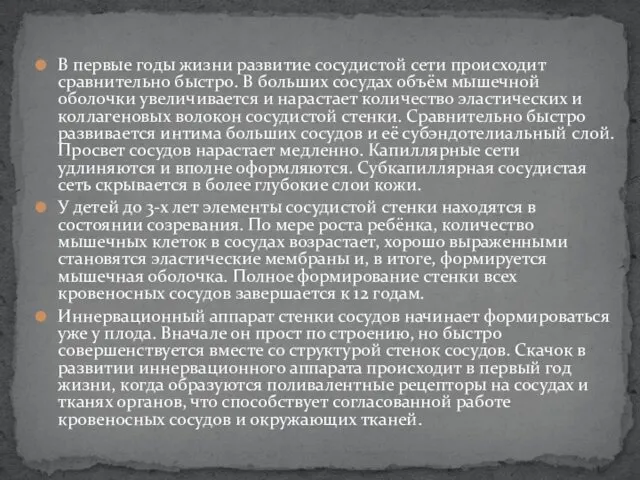 В первые годы жизни развитие сосудистой сети происходит сравнительно быстро. В больших сосудах объём мышечной оболочки увеличивается и нарастает количество эластических и коллагеновых волокон сосудистой стенки. Сравнительно быстро развивается интима больших сосудов и её субэндотелиальный слой. Просвет сосудов нарастает медленно. Капиллярные сети удлиняются и вполне оформляются. Субкапиллярная сосудистая сеть скрывается в более глубокие слои кожи.

У детей до 3-х лет элементы сосудистой стенки находятся в состоянии созревания. По мере роста ребёнка, количество мышечных клеток в сосудах возрастает, хорошо выраженными становятся эластические мембраны и, в итоге, формируется мышечная оболочка. Полное формирование стенки всех кровеносных сосудов завершается к 12 годам.

Иннервационный аппарат стенки сосудов начинает формироваться уже у плода. Вначале он прост по строению, но быстро совершенствуется вместе со структурой стенок сосудов. Скачок в развитии иннервационного аппарата происходит в первый год жизни, когда образуются поливалентные рецепторы на сосудах и тканях органов, что способствует согласованной работе кровеносных сосудов и окружающих тканей.